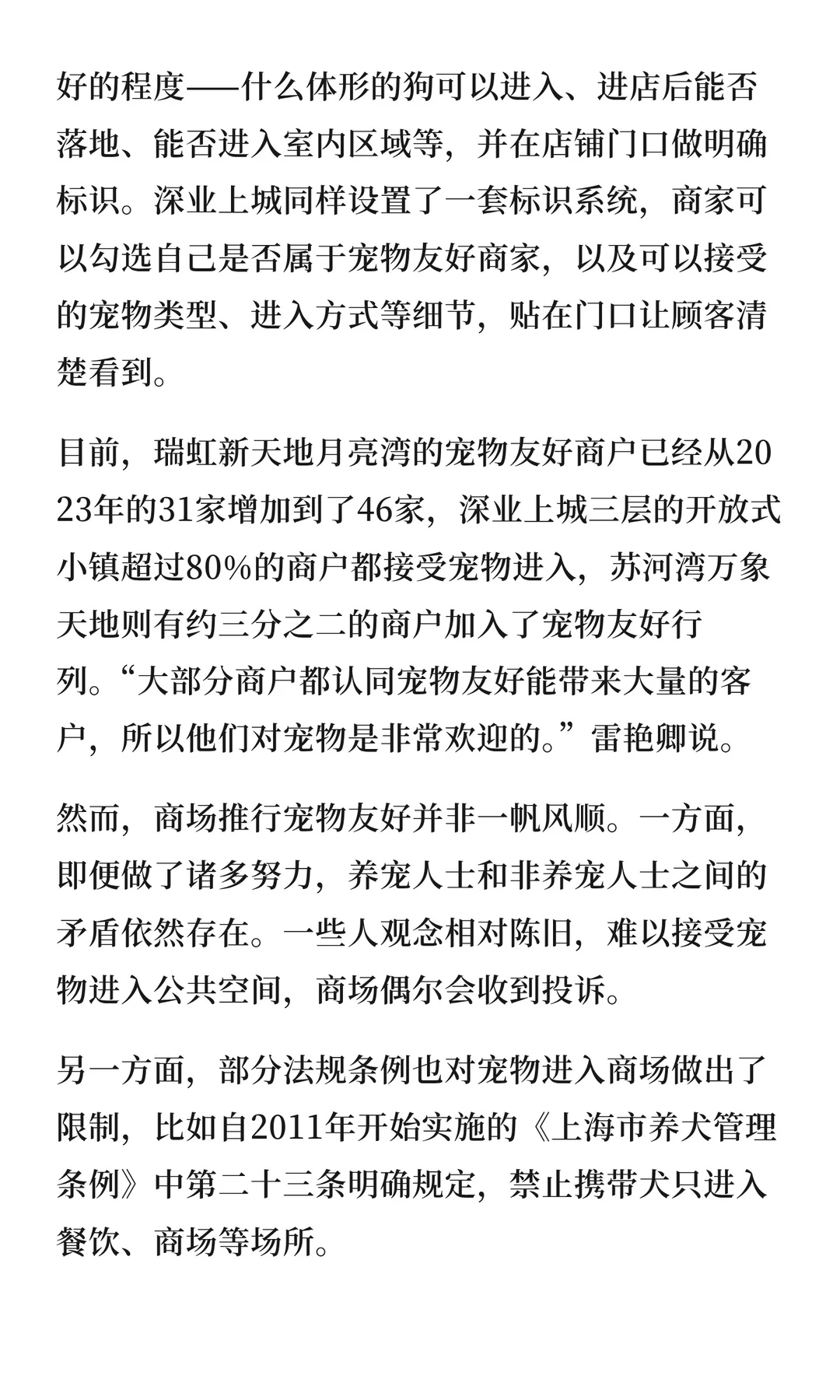 好的程度——什么体形的狗可以进入、进店后能否落地、能否进入室内区域等，并在店铺门口做明确标识。深业上城同样设置了一套标识系统，商家可以勾选自己是否属于宠物友好商家，以及可以接受的宠物类型、进入方式等细节，贴在门口让顾客清楚看到。

目前，瑞虹新天地月亮湾的宠物友好商户已经从2023年的31家增加到了46家，深业上城三层的开放式小镇超过80%的商户都接受宠物进入，苏河湾万象天地则有约三分之二的商户加入了宠物友好行列。“大部分商户都认同宠物友好能带来大量的客户，所以他们对宠物是非常欢迎的。”雷艳卿说。

然而，商场推行宠物友好并非一帆风顺。一方面，即便做了诸多努力，养宠人士和非养宠人士之间的矛盾依然存在。一些人观念相对陈旧，难以接受宠物进入公共空间，商场偶尔会收到投诉。

另一方面，部分法规条例也对宠物进入商场做出了限制，比如自2011年开始实施的《上海市养犬管理条例》中第二十三条明确规定，禁止携带犬只进入餐饮、商场等场所。